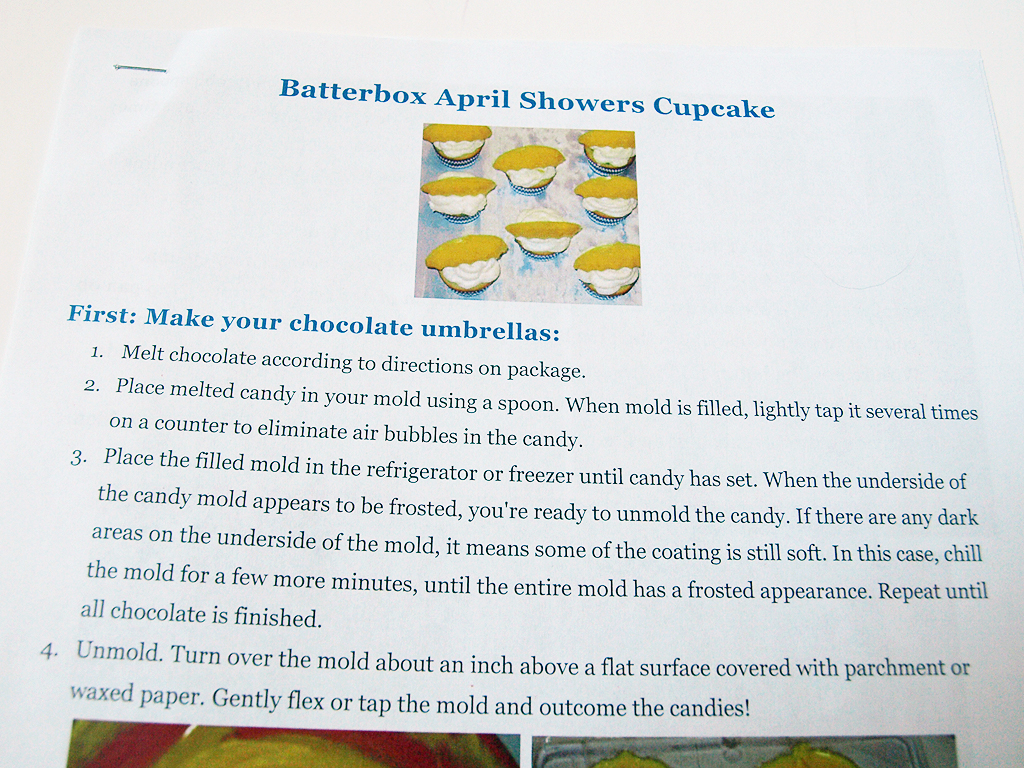 Batterbox April Showers Cupcake

First: Make your chocolate umbrellas:

1. Melt chocolate according to directions on package.
2. Place melted candy in your mold using a spoon. When mold is filled, lightly tap it several times on a counter to eliminate air bubbles in the candy.
3. Place the filled mold in the refrigerator or freezer until candy has set. When the underside of the candy mold appears to be frosted, you're ready to unmold the candy. If there are any dark areas on the underside of the mold, it means some of the coating is still soft. In this case, chill the mold for a few more minutes, until the entire mold has a frosted appearance. Repeat until all chocolate is finished.
4. Unmold. Turn over the mold about an inch above a flat surface covered with parchment or waxed paper. Gently flex or tap the mold and outcome the candies!